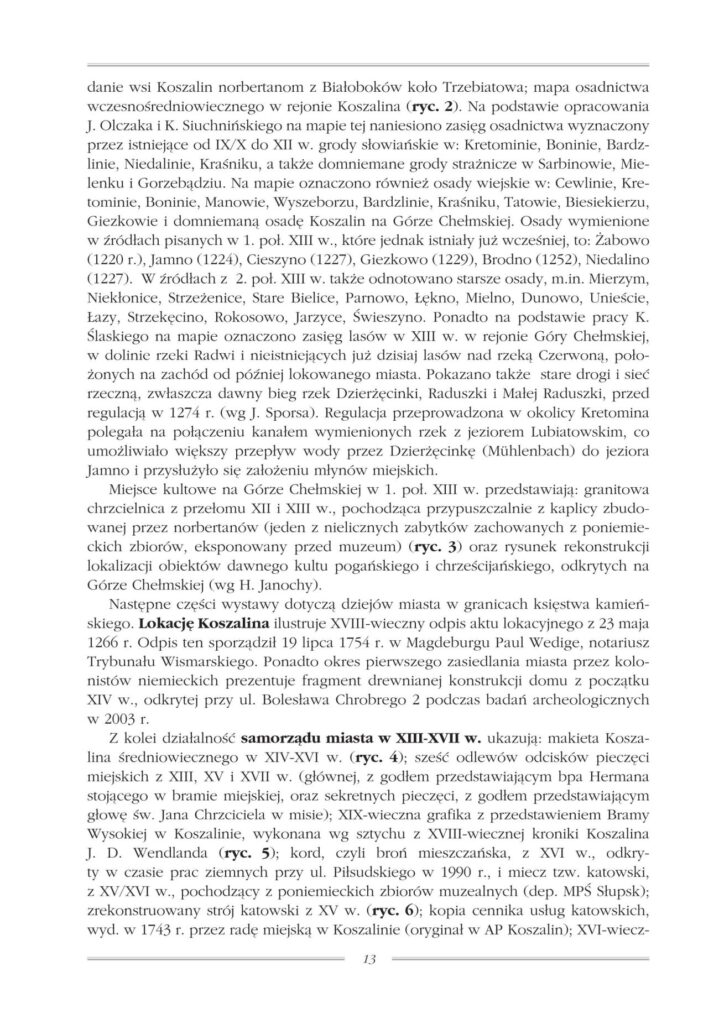 danie wsi Koszalin norbertanom z Białoboków koło Trzebiatowa; mapa osadnictwa wczesnośredniowiecznego w rejonie Koszalina (**ryc. 2**). Na podstawie opracowania J. Olczaka i K. Siuchnińskiego na mapie tej naniesiono zasięg osadnictwa wyznaczony przez istniejące od IX/X do XII w. grody słowiańskie w: Kretominie, Boninie, Bardzlinie, Niedalinie, Kraśniku, a także domniemane grody strażnicze w Sarbinowie, Mielenku i Gorzebądziu. Na mapie oznaczono również osady wiejskie w: Cewlinie, Kretominie, Boninie, Manowie, Wyszeborzu, Bardzlinie, Kraśniku, Tatowie, Biesiekierzu, Giezkowie i domniemaną osadę Koszalin na Górze Chełmskiej. Osady wymienione w źródłach pisanych w 1. poł. XIII w., które jednak istniały już wcześniej, to: Żabowo (1220 r.), Jamno (1224), Cieszyno (1227), Giezkowo (1229), Brodno (1252), Niedalino (1227). W źródłach z 2. poł. XIII w. także odnotowano starsze osady, m.in. Mierzym, Niekłonice, Strzeżenice, Stare Bielice, Parnowo, Łękno, Mielno, Dunowo, Unieście, Łazy, Strzekęcino, Rokosowo, Jarzyce, Świeszyno. Ponadto na podstawie pracy K. Ślaskiego na mapie oznaczono zasięg lasów w XIII w. w rejonie Góry Chełmskiej, w dolinie rzeki Radwi i nieistniejących już dzisiaj lasów nad rzeką Czerwoną, położonych na zachód od później lokowanego miasta. Pokazano także stare drogi i sieć rzeczną, zwłaszcza dawny bieg rzek Dzierżęcinki, Raduszki i Małej Raduszki, przed regulacją w 1274 r. (wg J. Sporsa). Regulacja przeprowadzona w okolicy Kretomina polegała na połączeniu kanałem wymienionych rzek z jeziorem Lubiatowskim, co umożliwiało większy przepływ wody przez Dzierżęcinkę (Mühlenbach) do jeziora Jamno i przysłużyło się założeniu młynów miejskich.

Miejsce kultowe na Górze Chełmskiej w 1. poł. XIII w. przedstawiają: granitowa chrzcielnica z przełomu XII i XIII w., pochodząca przypuszczalnie z kaplicy zbudowanej przez norbertanów (jeden z nielicznych zabytków zachowanych z poniemieckich zbiorów, eksponowany przed muzeum) (**ryc. 3**) oraz rysunek rekonstrukcji lokalizacji obiektów dawnego kultu pogańskiego i chrześcijańskiego, odkrytych na Górze Chełmskiej (wg H. Janochy).

Następne części wystawy dotyczą dziejów miasta w granicach księstwa kamieńskiego. **Lokację Koszalina** ilustruje XVIII-wieczny odpis aktu lokacyjnego z 23 maja 1266 r. Odpis ten sporządził 19 lipca 1754 r. w Magdeburgu Paul Wedige, notariusz Trybunału Wismarskiego. Ponadto okres pierwszego zasiedlania miasta przez kolonistów niemieckich prezentuje fragment drewnianej konstrukcji domu z początku XIV w., odkrytej przy ul. Bolesława Chrobrego 2 podczas badań archeologicznych w 2003 r.

Z kolei działalność **samorządu miasta w XIII-XVII w.** ukazują: makieta Koszalina średniowiecznego w XIV-XVI w. (**ryc. 4**); sześć odlewów odcisków pieczęci miejskich z XIII, XV i XVII w. (głównej, z godłem przedstawiającym bpa Hermana stojącego w bramie miejskiej, oraz sekretnych pieczęci, z godłem przedstawiającym głowę św. Jana Chrzciciela w misie); XIX-wieczna grafika z przedstawieniem Bramy Wysokiej w Koszalinie, wykonana wg sztychu z XVIII-wiecznej kroniki Koszalina J. D. Wendlanda (**ryc. 5**); kord, czyli broń mieszczańska, z XVI w., odkryty w czasie prac ziemnych przy ul. Piłsudskiego w 1990 r., i miecz tzw. katowski, z XV/XVI w., pochodzący z poniemieckich zbiorów muzealnych (dep. MPŚ Słupsk); zrekonstruowany strój katowski z XV w. (**ryc. 6**); kopia cennika usług katowskich, wyd. w 1743 r. przez radę miejską w Koszalinie (oryginał w AP Koszalin); XVI-wiecz-

13